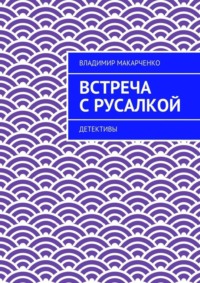 ВЛАДИМИР МАКАРЧЕНКО

ВСТРЕЧА С РУСАЛКОЙ

ДЕТЕКТИВЫ